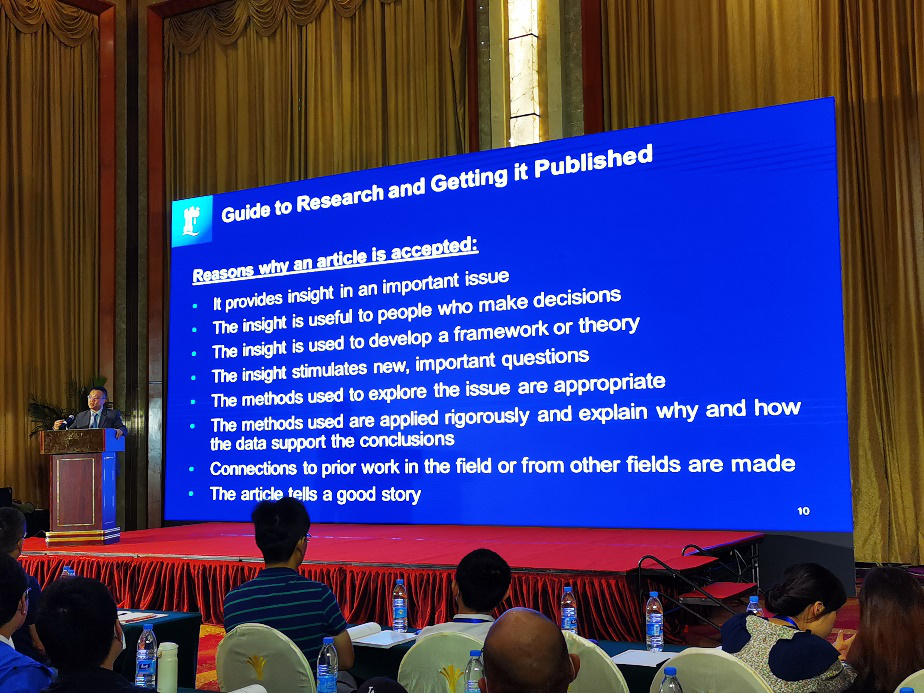 Guide to Research and Getting it Published

Reasons why an article is accepted:

• It provides insight in an important issue
• The insight is useful to people who make decisions
• The insight is used to develop a framework or theory
• The insight stimulates new, important questions
• The methods used to explore the issue are appropriate
• The methods used are applied rigorously and explain why and how the data support the conclusions
• Connections to prior work in the field or from other fields are made
• The article tells a good story

10